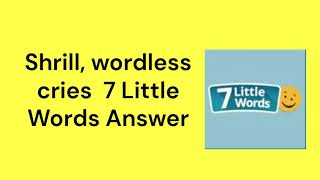 Shrill, wordless cries 7 Little Words Answer

7 Little Words